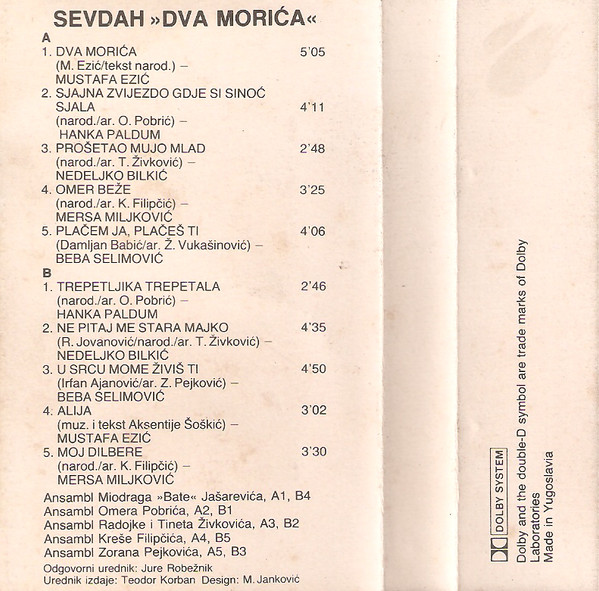 SEVDAH »DVA MORIĆA«

A

1. DVA MORIĆA 5'05
(M. Ezić/tekst narod.) –
MUSTAFA EZIĆ

2. SJAJNA ZVIJEZDO GDJE SI SINOĆ SJALA 4'11
(narod./ar. O. Pobrić) –
HANKA PALDUM

3. PROŠETAO MUJO MLAD 2'48
(narod./ar. T. Živković) –
NEDELJKO BILKIĆ

4. OMER BEŽE 3'25
(narod./ar. K. Filipčić) –
MERSA MILJKOVIĆ

5. PLAČEM JA, PLAČEŠ TI 4'06
(Damljan Babić/ar. Ž. Vukašinović) –
BEBA SELIMOVIĆ

B

1. TREPETLJIKA TREPETALA 2'46
(narod./ar. O. Pobrić) –
HANKA PALDUM

2. NE PITAJ ME STARA MAJKO 4'35
(R. Jovanović/narod./ar. T. Živković) –
NEDELJKO BILKIĆ

3. U SRCU MOME ŽIVIŠ TI 4'50
(Irfan Ajanović/ar. Z. Pejković) –
BEBA SELIMOVIĆ

4. ALIJA 3'02
(muz. i tekst Aksentije Šoškić) –
MUSTAFA EZIĆ

5. MOJ DILBERE 3'30
(narod./ar. K. Filipčić) –
MERSA MILJKOVIĆ

Ansambl Miodraga »Bate« Jašarevića, A1, B4
Ansambl Omera Pobrića, A2, B1
Ansambl Radojke i Tineta Živkovića, A3, B2
Ansambl Kreše Filipčića, A4, B5
Ansambl Zorana Pejkovića, A5, B3

Odgovorni urednik: Jure Robežnik
Urednik izdaje: Teodor Korban Design: M. Janković

DOLBY SYSTEM
Dolby and the double-D symbol are trade marks of Dolby Laboratories
Made in Yugoslavia